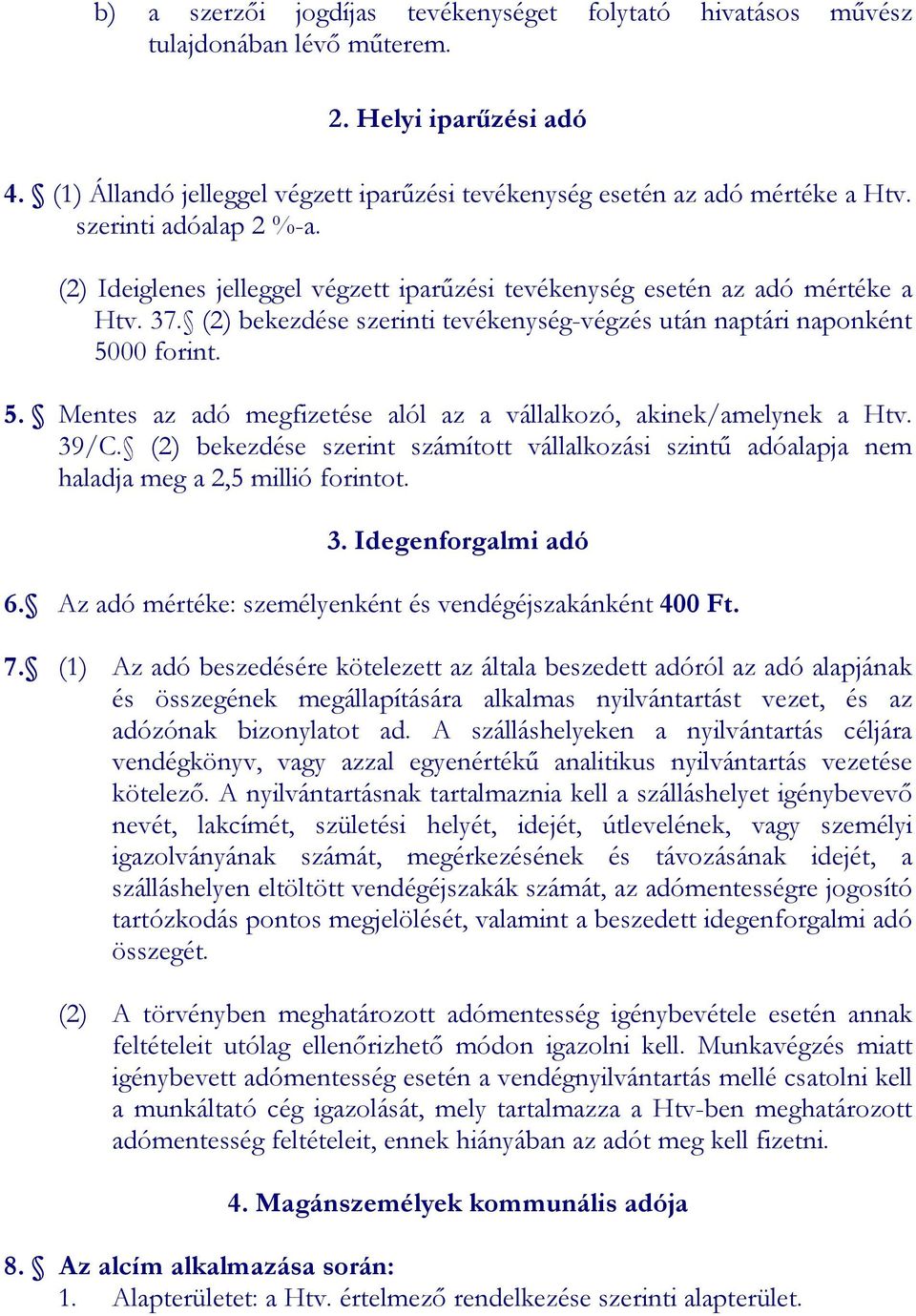 b) a szerzői jogdíjas tevékenységet folytató hivatásos művész tulajdonában lévő műterem.

2. Helyi iparűzési adó

4. § (1) Állandó jelleggel végzett iparűzési tevékenység esetén az adó mértéke a Htv. szerinti adóalap 2 %-a.

(2) Ideiglenes jelleggel végzett iparűzési tevékenység esetén az adó mértéke a Htv. 37.§ (2) bekezdése szerinti tevékenység-végzés után naptári naponként 5000 forint.

5. § Mentes az adó megfizetése alól az a vállalkozó, akinek/amelynek a Htv. 39/C.§ (2) bekezdése szerint számított vállalkozási szintű adóalapja nem haladja meg a 2,5 millió forintot.

3. Idegenforgalmi adó

6.§ Az adó mértéke: személyenként és vendégéjszakánként 400 Ft.

7.§ (1) Az adó beszedésére kötelezett az általa beszedett adóról az adó alapjának és összegének megállapítására alkalmas nyilvántartást vezet, és az adózónak bizonylatot ad. A szálláshelyeken a nyilvántartás céljára vendégkönyv, vagy azzal egyenértékű analitikus nyilvántartás vezetése kötelező. A nyilvántartásnak tartalmaznia kell a szálláshelyet igénybevevő nevét, lakcímét, születési helyét, idejét, útlevelének, vagy személyi igazolványának számát, megérkezésének és távozásának idejét, a szálláshelyen eltöltött vendégéjszakák számát, az adómentességre jogosító tartózkodás pontos megjelölését, valamint a beszedett idegenforgalmi adó összegét.

(2) A törvényben meghatározott adómentesség igénybevétele esetén annak feltételeit utólag ellenőrizhető módon igazolni kell. Munkavégzés miatt igénybevett adómentesség esetén a vendégnyilvántartás mellé csatolni kell a munkáltató cég igazolását, mely tartalmazza a Htv-ben meghatározott adómentesség feltételeit, ennek hiányában az adót meg kell fizetni.

4. Magánszemélyek kommunális adója

8. § Az alcím alkalmazása során:
1. Alapterületet: a Htv. értelmező rendelkezése szerinti alapterület.